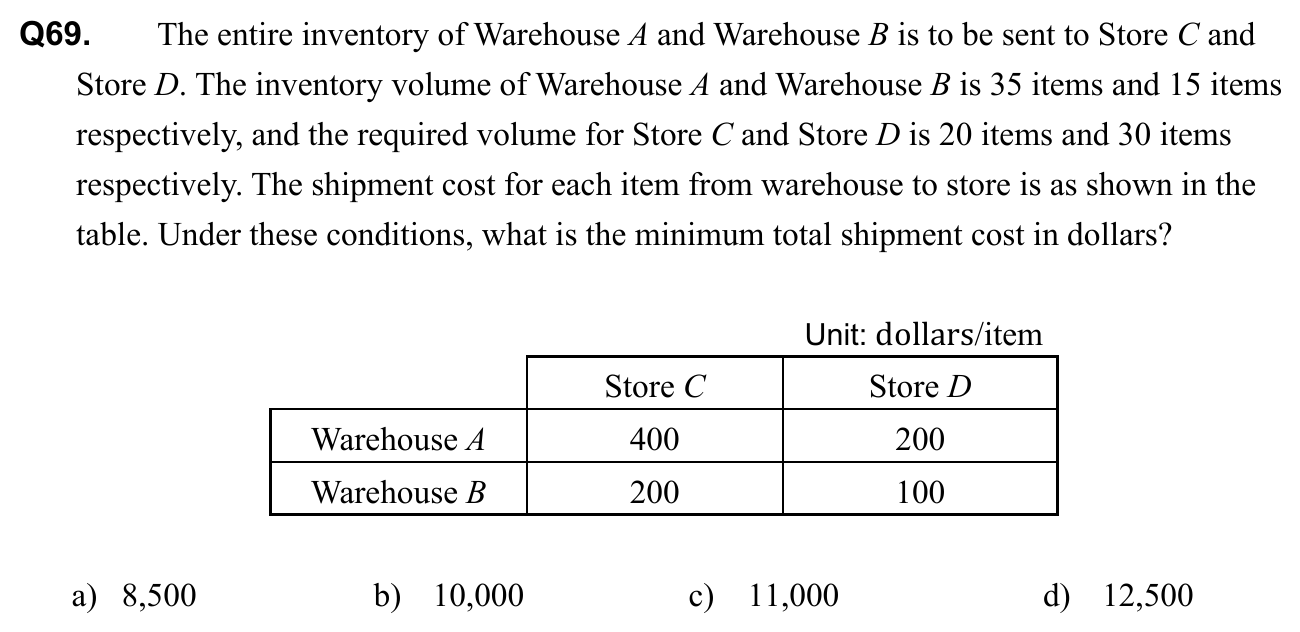 Q69. The entire inventory of Warehouse A and Warehouse B is to be sent to Store C and Store D. The inventory volume of Warehouse A and Warehouse B is 35 items and 15 items respectively, and the required volume for Store C and Store D is 20 items and 30 items respectively. The shipment cost for each item from warehouse to store is as shown in the table. Under these conditions, what is the minimum total shipment cost in dollars?

Unit: dollars/item

| | Store C | Store D |
|---|---|---|
| Warehouse A | 400 | 200 |
| Warehouse B | 200 | 100 |

a) 8,500 b) 10,000 c) 11,000 d) 12,500